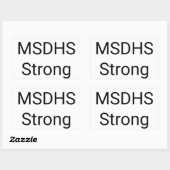 MSDHS Strong

MSDHS Strong

MSDHS Strong

MSDHS Strong

Zazzle